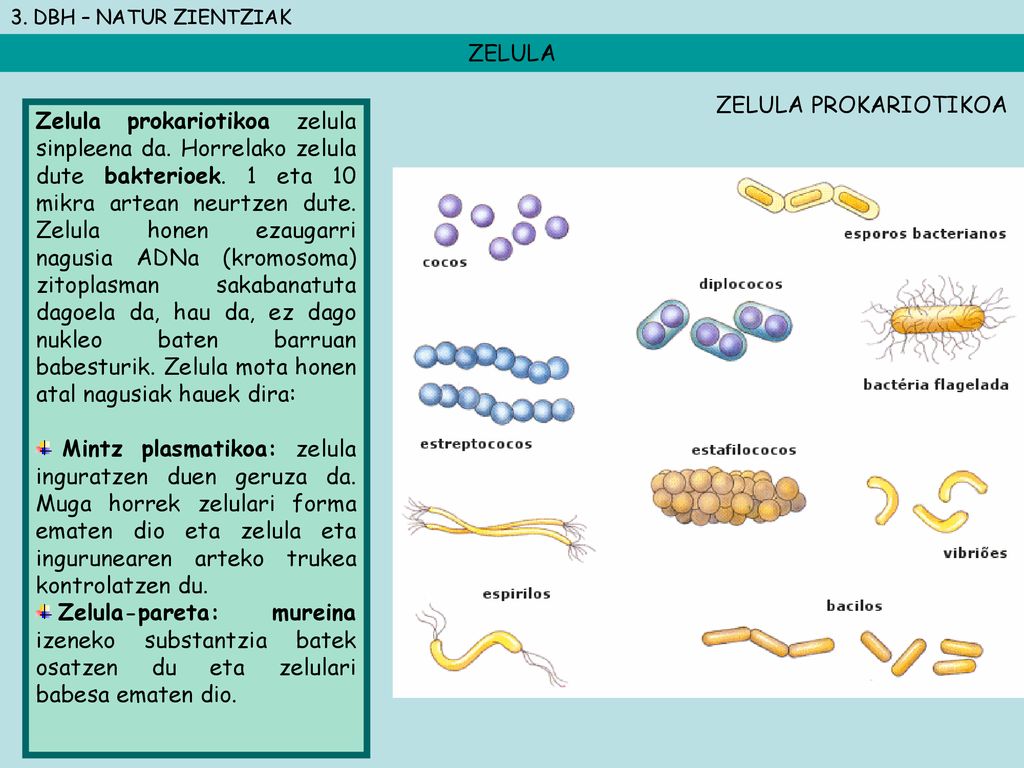 3. DBH – NATUR ZIENTZIAK

ZELULA

ZELULA PROKARIOTIKOA

Zelula prokariotikoa zelula sinpleena da. Horrelako zelula dute bakterioek. 1 eta 10 mikra artean neurtzen dute. Zelula honen ezaugarri nagusia ADNa (kromosoma) zitoplasman sakabanatuta dagoela da, hau da, ez dago nukleo baten barruan babesturik. Zelula mota honen atal nagusiak hauek dira:

Mintz plasmatikoa: zelula inguratzen duen geruza da. Muga horrek zelulari forma ematen dio eta zelula eta ingurunearen arteko trukea kontrolatzen du.
Zelula-pareta: mureina izeneko substantzia batek osatzen du eta zelulari babesa ematen dio.

cocos

esporos bacterianos

diplococos

bactéria flagelada

estreptococos

estafilococos

vibriões

espirilos

bacilos